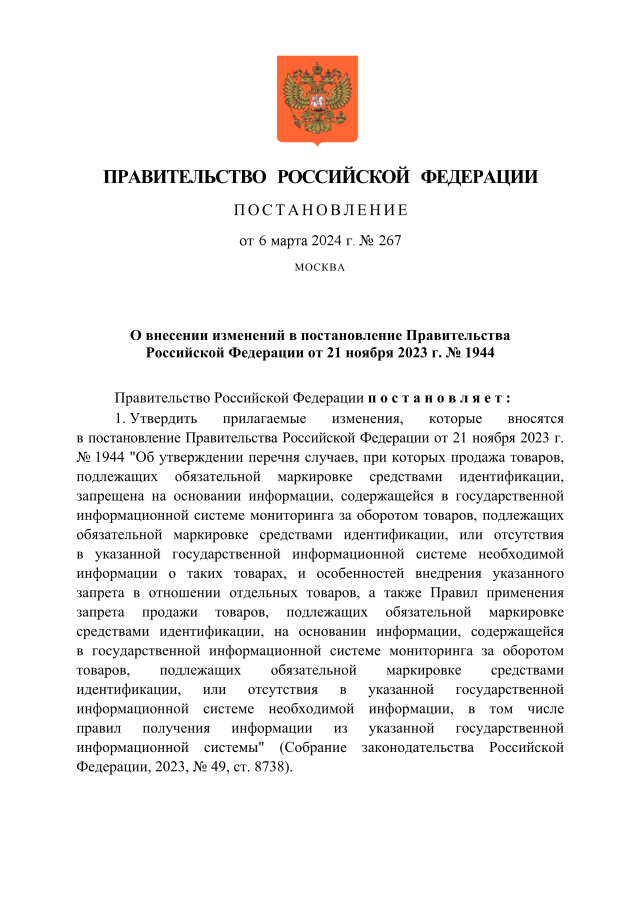 ПРАВИТЕЛЬСТВО РОССИЙСКОЙ ФЕДЕРАЦИИ

ПОСТАНОВЛЕНИЕ

от 6 марта 2024 г. № 267

МОСКВА

О внесении изменений в постановление Правительства Российской Федерации от 21 ноября 2023 г. № 1944

Правительство Российской Федерации постановляет:

1. Утвердить прилагаемые изменения, которые вносятся в постановление Правительства Российской Федерации от 21 ноября 2023 г. № 1944 "Об утверждении перечня случаев, при которых продажа товаров, подлежащих обязательной маркировке средствами идентификации, запрещена на основании информации, содержащейся в государственной информационной системе мониторинга за оборотом товаров, подлежащих обязательной маркировке средствами идентификации, или отсутствия в указанной государственной информационной системе необходимой информации о таких товарах, и особенностей внедрения указанного запрета в отношении отдельных товаров, а также Правил применения запрета продажи товаров, подлежащих обязательной маркировке средствами идентификации, на основании информации, содержащейся в государственной информационной системе мониторинга за оборотом товаров, подлежащих обязательной маркировке средствами идентификации, или отсутствия в указанной государственной информационной системе необходимой информации, в том числе правил получения информации из указанной государственной информационной системы" (Собрание законодательства Российской Федерации, 2023, № 49, ст. 8738).